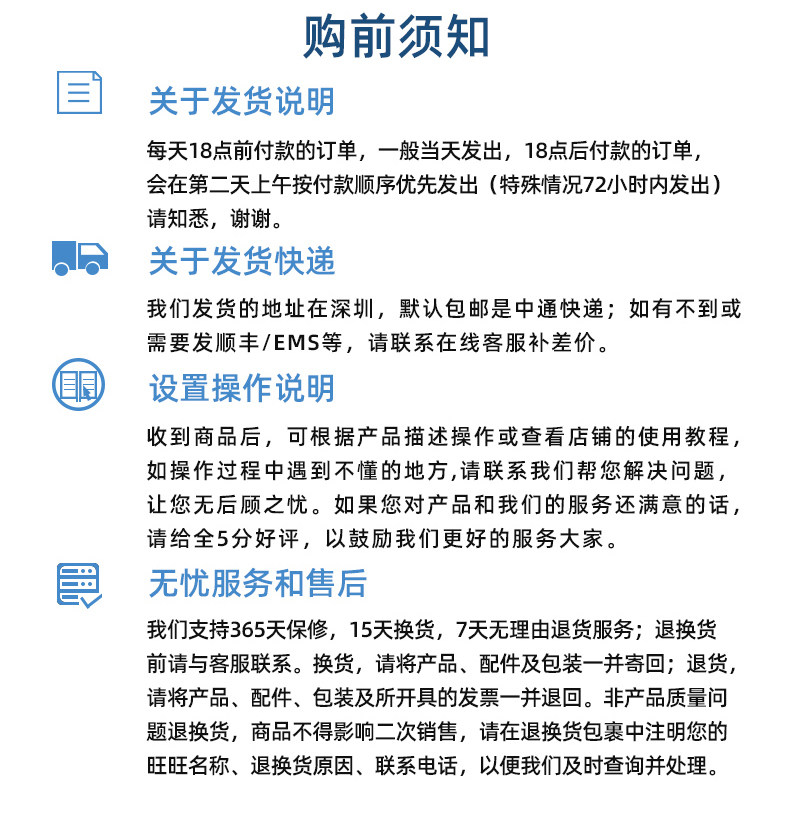 购前须知

关于发货说明

每天18点前付款的订单，一般当天发出，18点后付款的订单，会在第二天上午按付款顺序优先发出（特殊情况72小时内发出）请知悉，谢谢。

关于发货快递

我们发货的地址在深圳，默认包邮是中通快递；如有不到或需要发顺丰/EMS等，请联系在线客服补差价。

设置操作说明

收到商品后，可根据产品描述操作或查看店铺的使用教程，如操作过程中遇到不懂的地方,请联系我们帮您解决问题，让您无后顾之忧。如果您对产品和我们的服务还满意的话，请给全5分好评，以鼓励我们更好的服务大家。

无忧服务和售后

我们支持365天保修，15天换货，7天无理由退货服务；退换货前请与客服联系。换货，请将产品、配件及包装一并寄回；退货，请将产品、配件、包装及所开具的发票一并退回。非产品质量问题退换货，商品不得影响二次销售，请在退换货包裹中注明您的旺旺名称、退换货原因、联系电话，以便我们及时查询并处理。